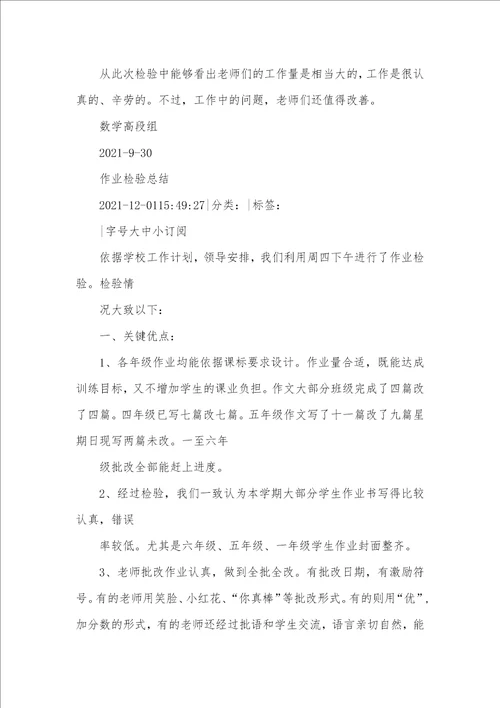 从此次检验中能够看出老师们的工作量是相当大的，工作是很认真的、辛劳的。不过，工作中的问题，老师们还值得改善。

数学高段组

2021-9-30

作业检验总结

2021-12-0115:49:27|分类：|标签：

|字号大中小订阅

依据学校工作计划，领导安排，我们利用周四下午进行了作业检验。检验情

况大致以下：

一、关键优点：

1、各年级作业均能依据课标要求设计。作业量合适，既能达成训练目标，又不增加学生的课业负担。作文大部分班级完成了四篇改了四篇。四年级已写七篇改七篇。五年级作文写了十一篇改了九篇星期日现写两篇未改。一至六年

级批改全部能赶上进度。

2、经过检验，我们一致认为本学期大部分学生作业书写得比较认真，错误

率较低。尤其是六年级、五年级、一年级学生作业封面整齐。

3、老师批改作业认真，做到全批全改。有批改日期，有激励符号。有的老师用笑脸、小红花、“你真棒”等批改形式。有的则用“优”，加分数的形式，有的老师还经过批语和学生交流，语言亲切自然，能